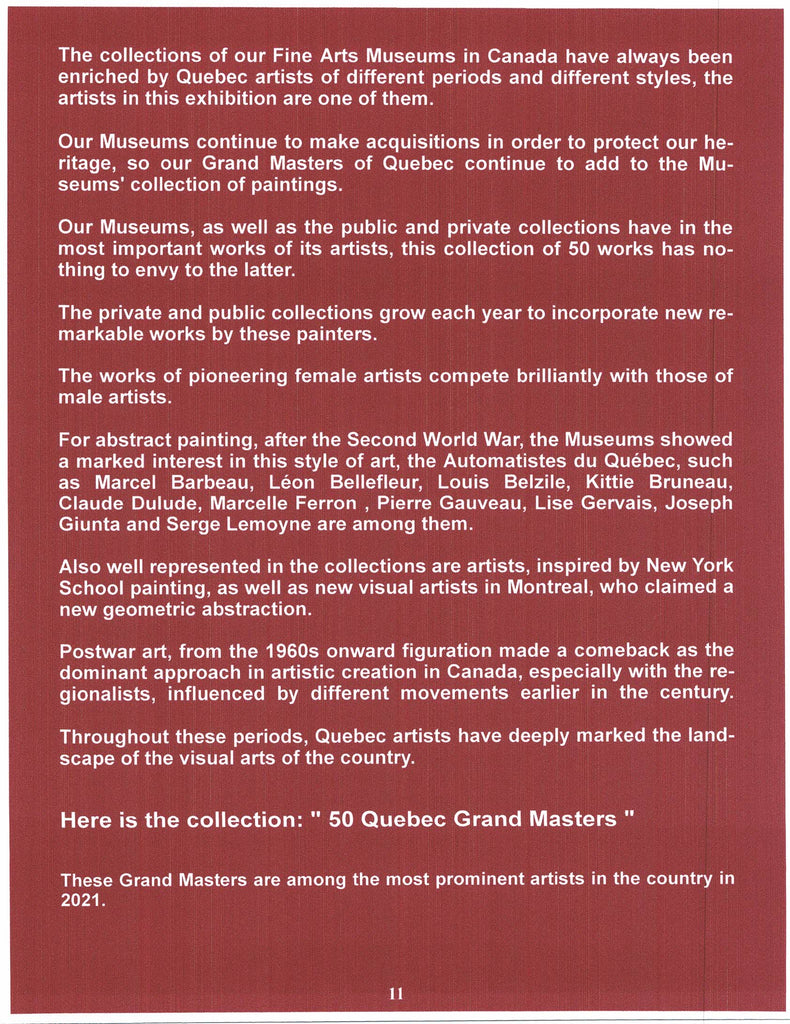 The collections of our Fine Arts Museums in Canada have always been enriched by Quebec artists of different periods and different styles, the artists in this exhibition are one of them.

Our Museums continue to make acquisitions in order to protect our heritage, so our Grand Masters of Quebec continue to add to the Museums' collection of paintings.

Our Museums, as well as the public and private collections have in the most important works of its artists, this collection of 50 works has nothing to envy to the latter.

The private and public collections grow each year to incorporate new remarkable works by these painters.

The works of pioneering female artists compete brilliantly with those of male artists.

For abstract painting, after the Second World War, the Museums showed a marked interest in this style of art, the Automatistes du Québec, such as Marcel Barbeau, Léon Bellefleur, Louis Belzile, Kittie Bruneau, Claude Dulude, Marcelle Ferron , Pierre Gauveau, Lise Gervais, Joseph Giunta and Serge Lemoyne are among them.

Also well represented in the collections are artists, inspired by New York School painting, as well as new visual artists in Montreal, who claimed a new geometric abstraction.

Postwar art, from the 1960s onward figuration made a comeback as the dominant approach in artistic creation in Canada, especially with the regionalists, influenced by different movements earlier in the century.

Throughout these periods, Quebec artists have deeply marked the landscape of the visual arts of the country.

Here is the collection: " 50 Quebec Grand Masters "

These Grand Masters are among the most prominent artists in the country in 2021.

11